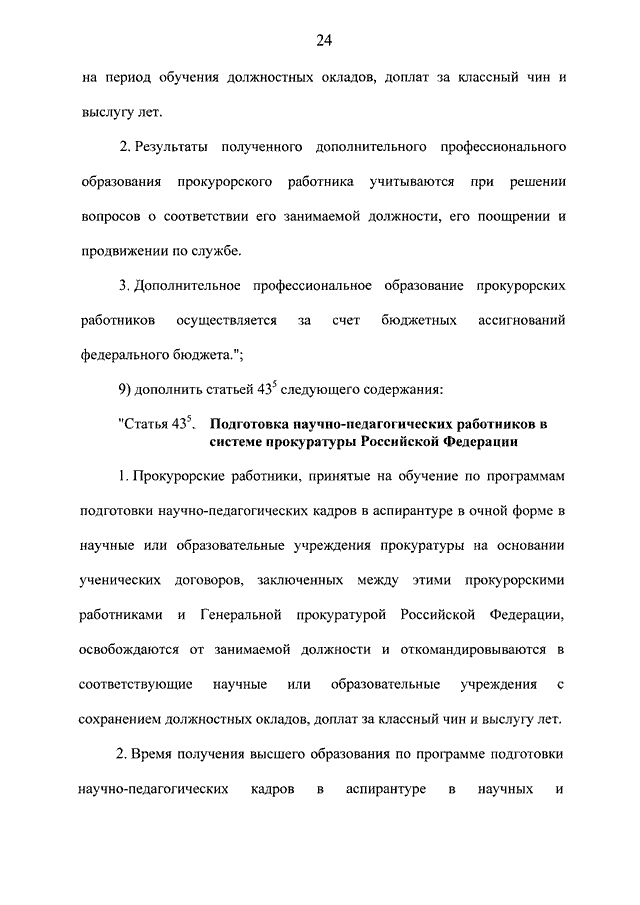 24

на период обучения должностных окладов, доплат за классный чин и выслугу лет.

2. Результаты полученного дополнительного профессионального образования прокурорского работника учитываются при решении вопросов о соответствии его занимаемой должности, его поощрении и продвижении по службе.

3. Дополнительное профессиональное образование прокурорских работников осуществляется за счет бюджетных ассигнований федерального бюджета.";

9) дополнить статьей $43^5$ следующего содержания:

"Статья $43^5$. Подготовка научно-педагогических работников в системе прокуратуры Российской Федерации

1. Прокурорские работники, принятые на обучение по программам подготовки научно-педагогических кадров в аспирантуре в очной форме в научные или образовательные учреждения прокуратуры на основании ученических договоров, заключенных между этими прокурорскими работниками и Генеральной прокуратурой Российской Федерации, освобождаются от занимаемой должности и откомандировываются в соответствующие научные или образовательные учреждения с сохранением должностных окладов, доплат за классный чин и выслугу лет.

2. Время получения высшего образования по программе подготовки научно-педагогических кадров в аспирантуре в научных и